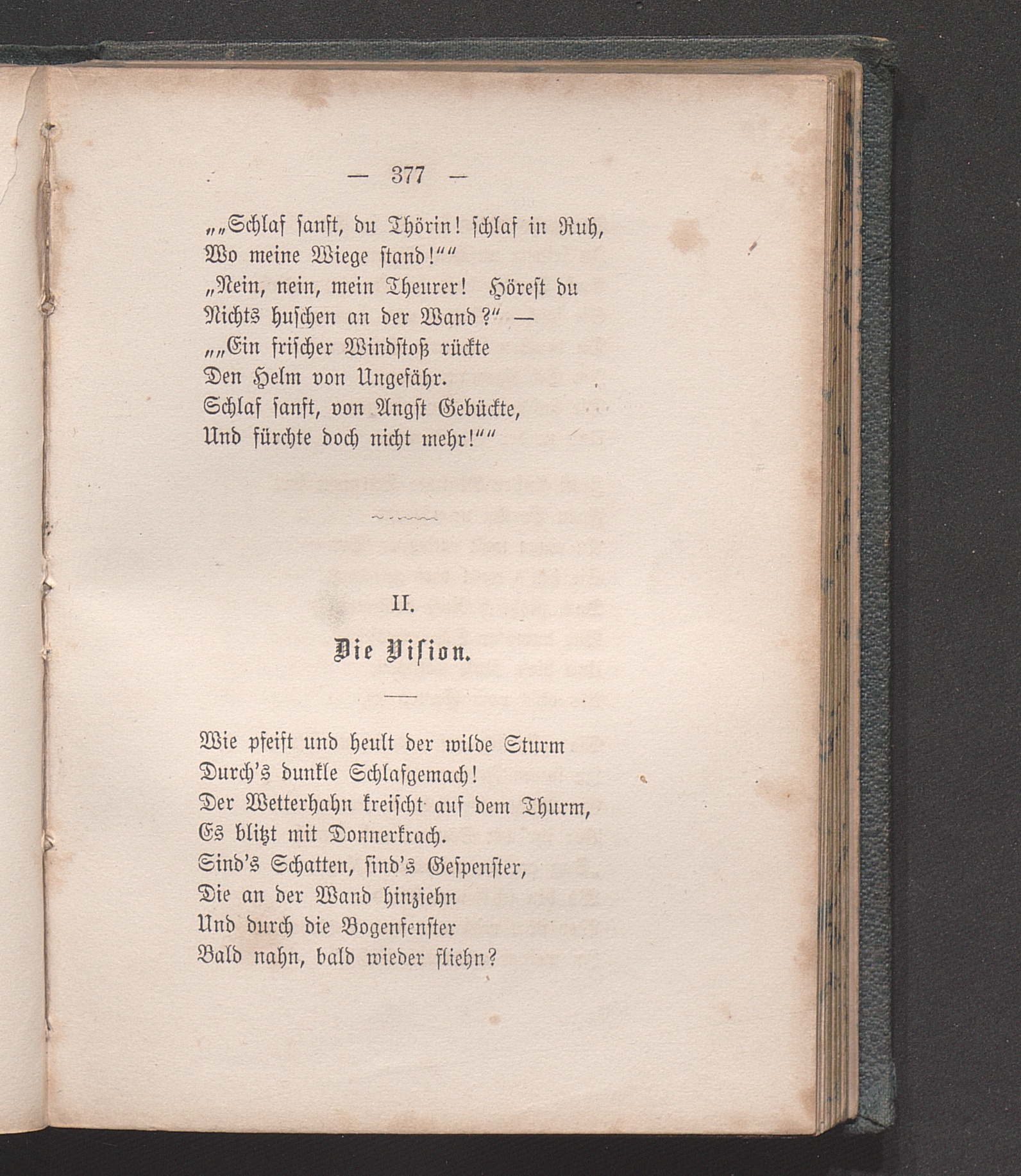 — 377 —

„„Schlaf sanft, du Thörin! schlaf in Ruh,
Wo meine Wiege stand!““
„Nein, nein, mein Theurer! Hörest du
Nichts huschen an der Wand?“ —
„„Ein frischer Windstoß rückte
Den Helm von Ungefähr.
Schlaf sanft, von Angst Gebückte,
Und fürchte doch nicht mehr!““

II.

Die Vision.

Wie pfeift und heult der wilde Sturm
Durch's dunkle Schlafgemach!
Der Wetterhahn kreischt auf dem Thurm,
Es blitzt mit Donnerkrach.
Sind's Schatten, sind's Gespenster,
Die an der Wand hinziehn
Und durch die Bogenfenster
Bald nahn, bald wieder fliehn?